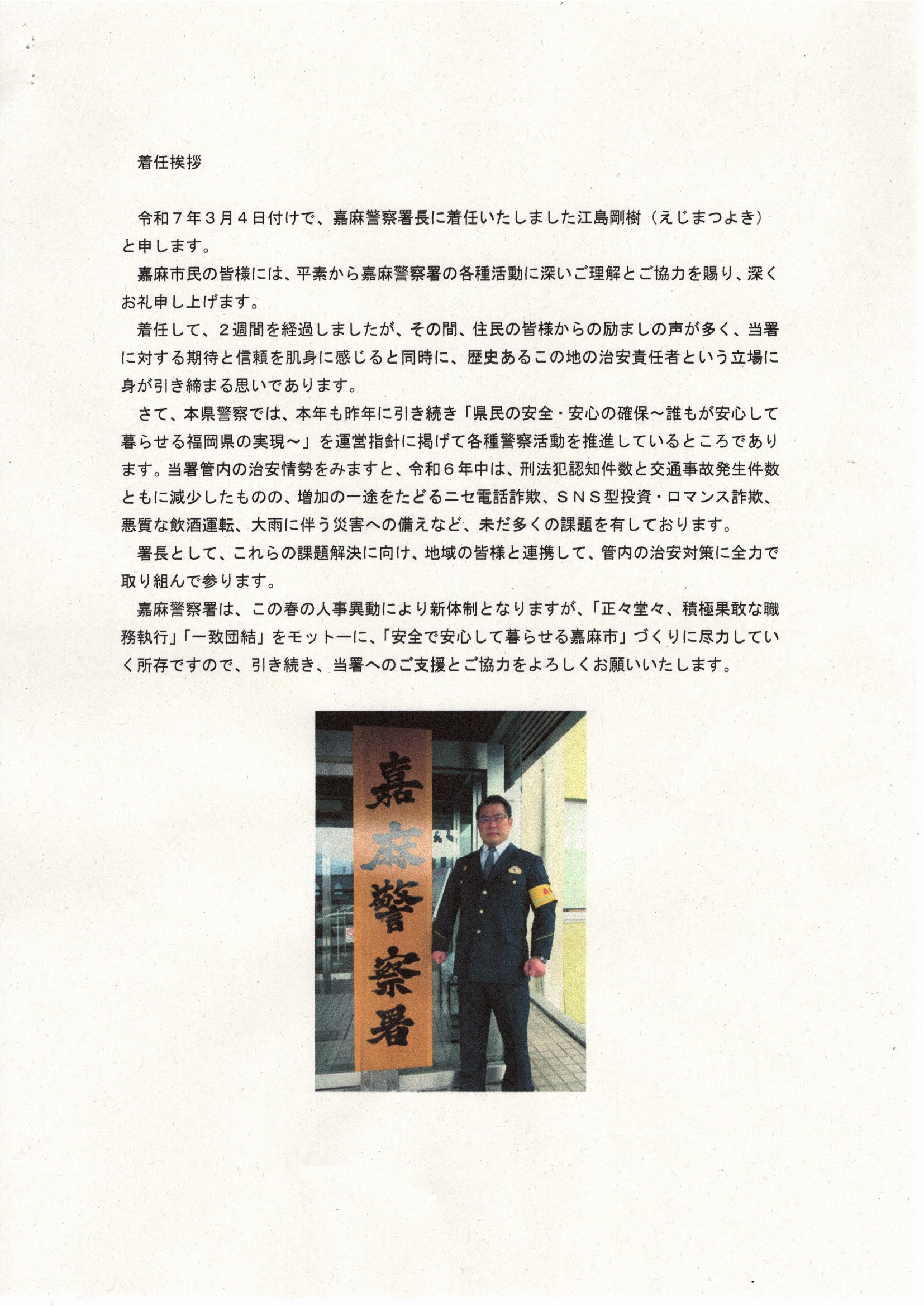 着任挨拶

令和７年３月４日付けで、嘉麻警察署長に着任いたしました江島剛樹（えじまつよき）と申します。

嘉麻市民の皆様には、平素から嘉麻警察署の各種活動に深いご理解とご協力を賜り、深くお礼申し上げます。

着任して、２週間を経過しましたが、その間、住民の皆様からの励ましの声が多く、当署に対する期待と信頼を肌身に感じると同時に、歴史あるこの地の治安責任者という立場に身が引き締まる思いであります。

さて、本県警察では、本年も昨年に引き続き「県民の安全・安心の確保～誰もが安心して暮らせる福岡県の実現～」を運営指針に掲げて各種警察活動を推進しているところであります。当署管内の治安情勢をみますと、令和６年中は、刑法犯認知件数と交通事故発生件数ともに減少したものの、増加の一途をたどるニセ電話詐欺、ＳＮＳ型投資・ロマンス詐欺、悪質な飲酒運転、大雨に伴う災害への備えなど、未だ多くの課題を有しております。

署長として、これらの課題解決に向け、地域の皆様と連携して、管内の治安対策に全力で取り組んで参ります。

嘉麻警察署は、この春の人事異動により新体制となりますが、「正々堂々、積極果敢な職務執行」「一致団結」をモットーに、「安全で安心して暮らせる嘉麻市」づくりに尽力していく所存ですので、引き続き、当署へのご支援とご協力をよろしくお願いいたします。

嘉麻警察署